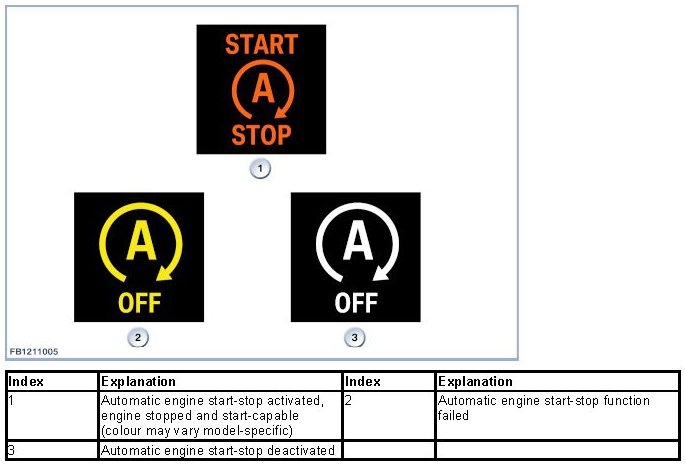 START
A
STOP
1
A
OFF
2
A
OFF
3
FB1211005

| Index | Explanation | Index | Explanation |
|---|---|---|---|
| 1 | Automatic engine start-stop activated, engine stopped and start-capable (colour may vary model-specific) | 2 | Automatic engine start-stop function failed |
| 3 | Automatic engine start-stop deactivated | | |